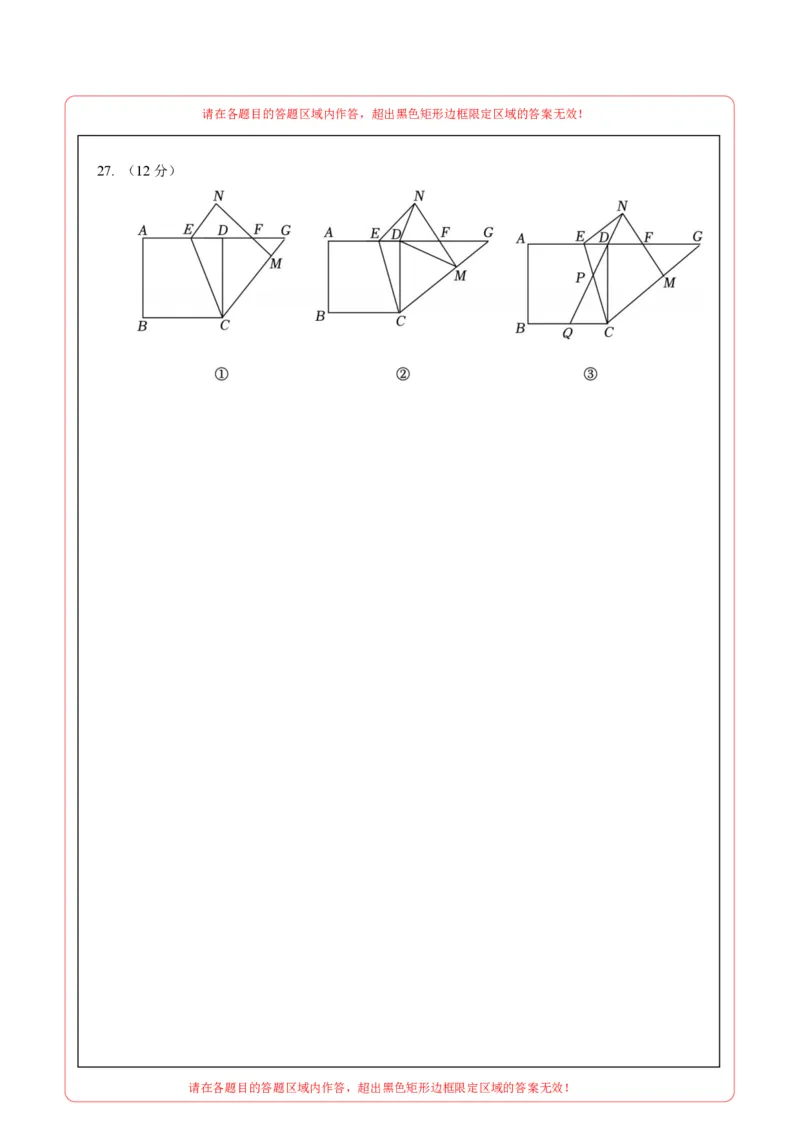 请在各题目的答题区域内作答，超出黑色矩形边框限定区域的答案无效！

27. （12 分）

N
A E D F G
M
B C

①

N
A E D F G
M
B C

②

N
A E D F G
P
M
B Q C

③

请在各题目的答题区域内作答，超出黑色矩形边框限定区域的答案无效！